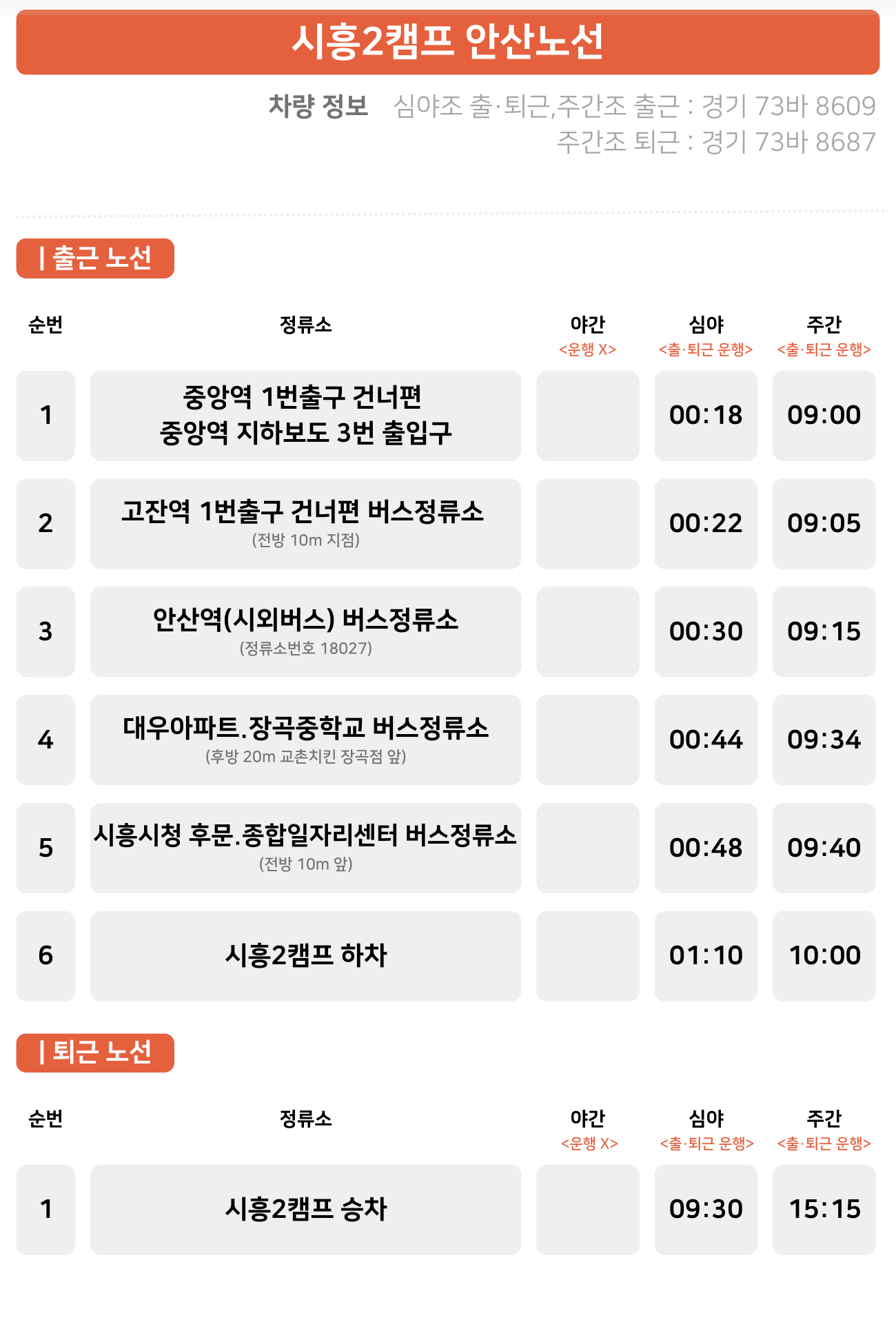 시흥2캠프 안산노선

차량 정보 심야조 출·퇴근,주간조 출근 : 경기 73바 8609
주간조 퇴근 : 경기 73바 8687

| 출근 노선

| 순번 | 정류소 | 야간 <운행 X> | 심야 <출·퇴근 운행> | 주간 <출·퇴근 운행> |
|---|---|---|---|---|
| 1 | 중앙역 1번출구 건너편 중앙역 지하보도 3번 출입구 | | 00:18 | 09:00 |
| 2 | 고잔역 1번출구 건너편 버스정류소 (전방 10m 지점) | | 00:22 | 09:05 |
| 3 | 안산역(시외버스) 버스정류소 (정류소번호 18027) | | 00:30 | 09:15 |
| 4 | 대우아파트.장곡중학교 버스정류소 (후방 20m 교촌치킨 장곡점 앞) | | 00:44 | 09:34 |
| 5 | 시흥시청 후문.종합일자리센터 버스정류소 (전방 10m 앞) | | 00:48 | 09:40 |
| 6 | 시흥2캠프 하차 | | 01:10 | 10:00 |

| 퇴근 노선

| 순번 | 정류소 | 야간 <운행 X> | 심야 <출·퇴근 운행> | 주간 <출·퇴근 운행> |
|---|---|---|---|---|
| 1 | 시흥2캠프 승차 | | 09:30 | 15:15 |